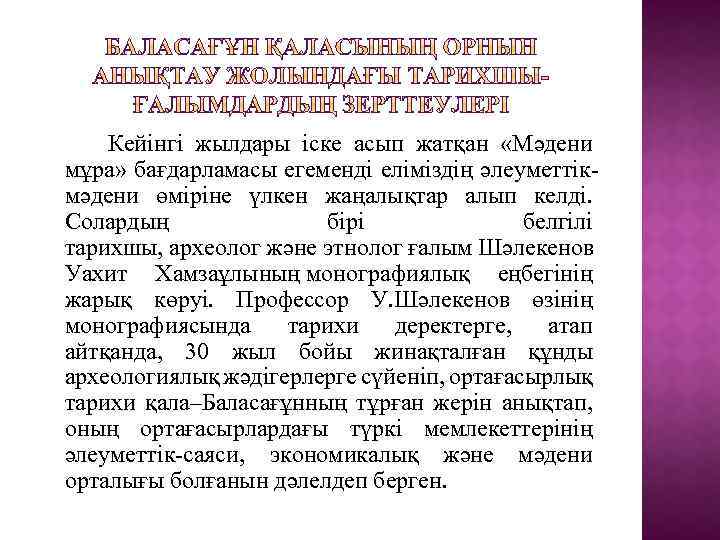 БАЛАСАҒҰН ҚАЛАСЫНЫҢ ОРНЫН АНЫҚТАУ ЖОЛЫНДАҒЫ ТАРИХШЫ-ҒАЛЫМДАРДЫҢ ЗЕРТТЕУЛЕРІ

Кейінгі жылдары іске асып жатқан «Мәдени мұра» бағдарламасы егеменді еліміздің әлеуметтік-мәдени өміріне үлкен жаңалықтар алып келді. Солардың бірі белгілі тарихшы, археолог және этнолог ғалым Шәлекенов Уахит Хамзаұлының монографиялық еңбегінің жарық көруі. Профессор У.Шәлекенов өзінің монографиясында тарихи деректерге, атап айтқанда, 30 жыл бойы жинақталған құнды археологиялық жәдігерлерге сүйеніп, ортағасырлық тарихи қала–Баласағұнның тұрған жерін анықтап, оның ортағасырлардағы түркі мемлекеттерінің әлеуметтік-саяси, экономикалық және мәдени орталығы болғанын дәлелдеп берген.